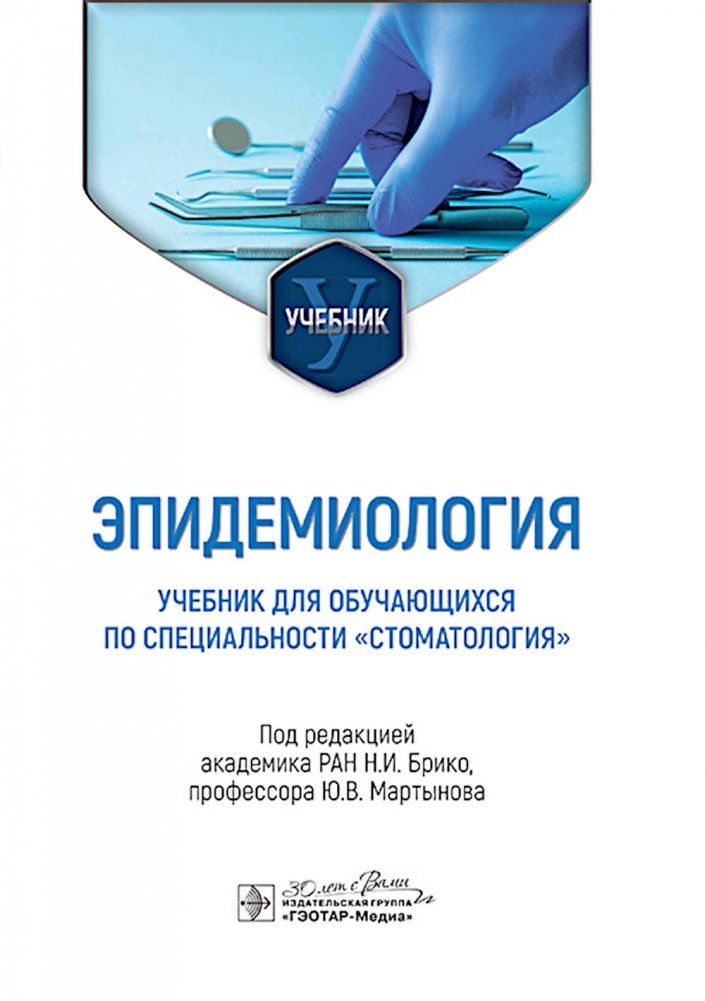 У
УЧЕБНИК

ЭПИДЕМИОЛОГИЯ

УЧЕБНИК ДЛЯ ОБУЧАЮЩИХСЯ ПО СПЕЦИАЛЬНОСТИ «СТОМАТОЛОГИЯ»

Под редакцией академика РАН Н.И. Брико, профессора Ю.В. Мартынова

30 лет с Вами
ИЗДАТЕЛЬСКАЯ ГРУППА
«ГЭОТАР-Медиа»